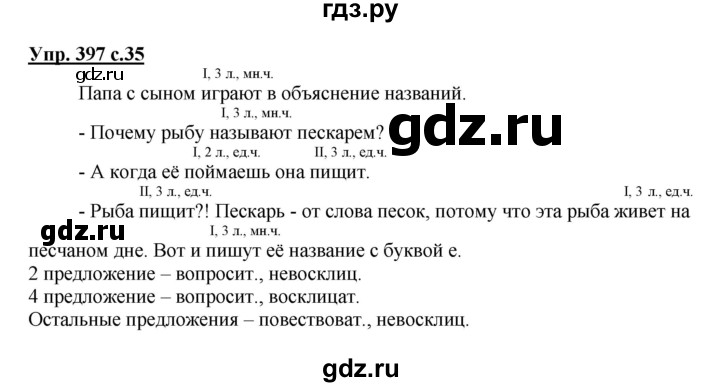 гдз.ру

Упр. 397 с.35

gdz.ru

I, 3 л., мн.ч.
Папа с сыном играют в объяснение названий.

I, 3 л., мн.ч.
- Почему рыбу называют пескарем?

gdz.ru

I, 2 л., ед.ч. II, 3 л., ед.ч.
- А когда её поймаешь она пищит.

II, 3 л., ед.ч. I, 3 л., ед.ч.
- Рыба пищит?! Пескарь - от слова песок, потому что эта рыба живет на

gdz.ru

I, 3 л., мн.ч.
песчаном дне. Вот и пишут её название с буквой е.
2 предложение – вопросит., невосклиц.
4 предложение – вопросит., восклицат.
Остальные предложения – повествоват., невосклиц.

gdz.ru